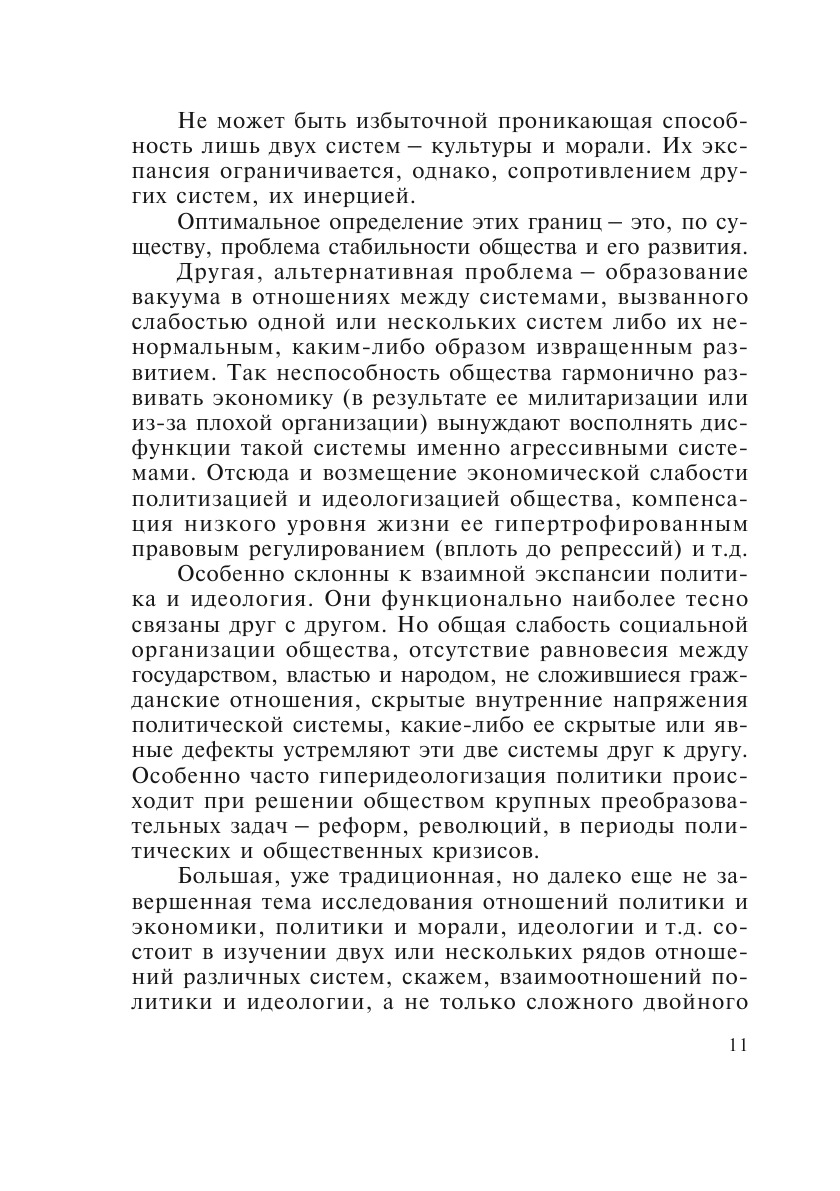 Не может быть избыточной проникающая способность лишь двух систем – культуры и морали. Их экспансия ограничивается, однако, сопротивлением других систем, их инерцией.

Оптимальное определение этих границ – это, по существу, проблема стабильности общества и его развития.

Другая, альтернативная проблема – образование вакуума в отношениях между системами, вызванного слабостью одной или нескольких систем либо их ненормальным, каким-либо образом извращенным развитием. Так неспособность общества гармонично развивать экономику (в результате ее милитаризации или из-за плохой организации) вынуждают восполнять дисфункции такой системы именно агрессивными системами. Отсюда и возмещение экономической слабости политизацией и идеологизацией общества, компенсация низкого уровня жизни ее гипертрофированным правовым регулированием (вплоть до репрессий) и т.д.

Особенно склонны к взаимной экспансии политика и идеология. Они функционально наиболее тесно связаны друг с другом. Но общая слабость социальной организации общества, отсутствие равновесия между государством, властью и народом, не сложившиеся гражданские отношения, скрытые внутренние напряжения политической системы, какие-либо ее скрытые или явные дефекты устремляют эти две системы друг к другу. Особенно часто гиперидеологизация политики происходит при решении обществом крупных преобразовательных задач – реформ, революций, в периоды политических и общественных кризисов.

Большая, уже традиционная, но далеко еще не завершенная тема исследования отношений политики и экономики, политики и морали, идеологии и т.д. состоит в изучении двух или нескольких рядов отношений различных систем, скажем, взаимоотношений политики и идеологии, а не только сложного двойного

11